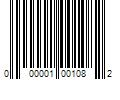 0 00001 00108 2